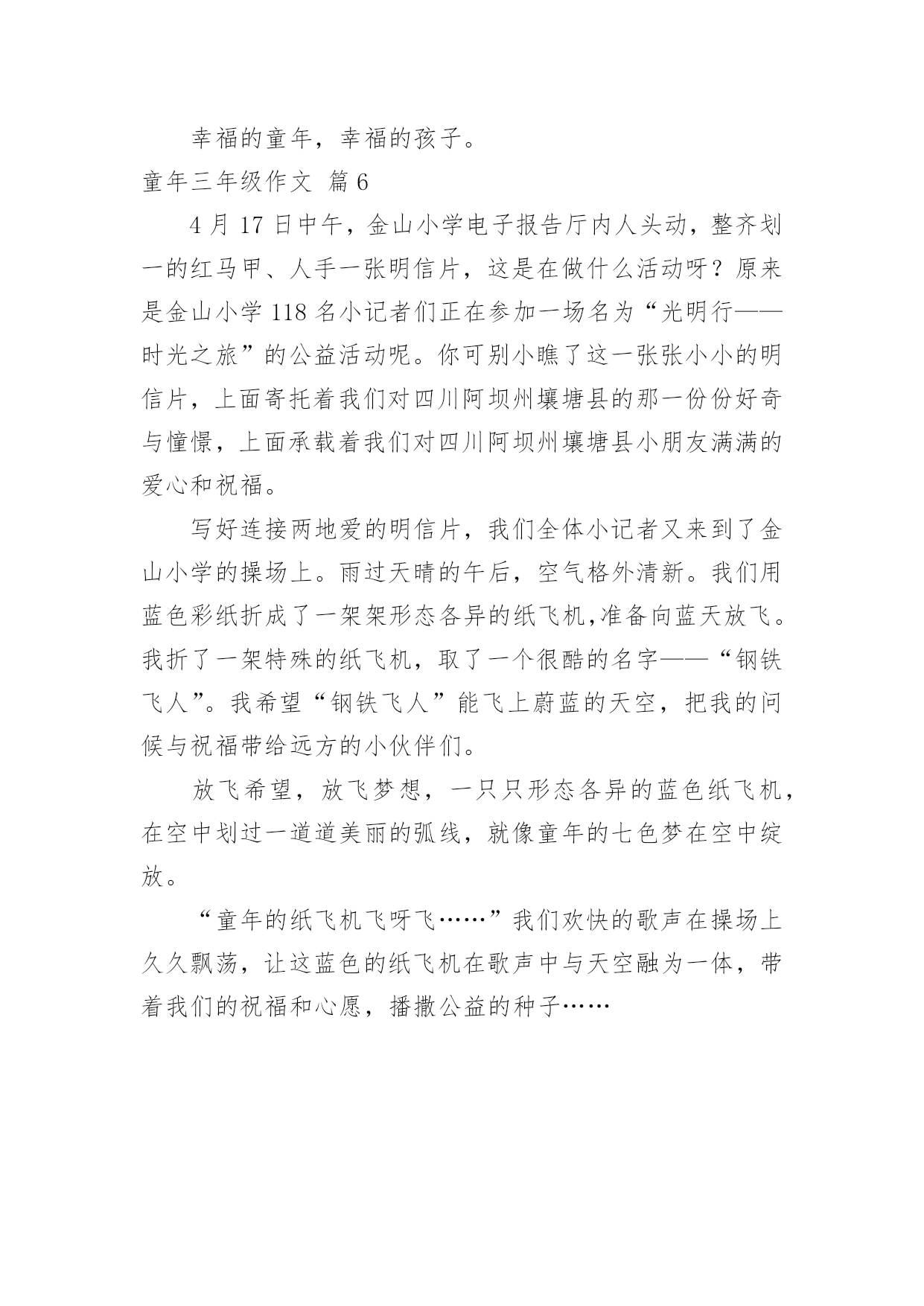 幸福的童年，幸福的孩子。

童年三年级作文 篇6

4月17日中午，金山小学电子报告厅内人头动，整齐划一的红马甲、人手一张明信片，这是在做什么活动呀？原来是金山小学118名小记者们正在参加一场名为“光明行——时光之旅”的公益活动呢。你可别小瞧了这一张张小小的明信片，上面寄托着我们对四川阿坝州壤塘县的那一份份好奇与憧憬，上面承载着我们对四川阿坝州壤塘县小朋友满满的爱心和祝福。

写好连接两地爱的明信片，我们全体小记者又来到了金山小学的操场上。雨过天晴的午后，空气格外清新。我们用蓝色彩纸折成了一架架形态各异的纸飞机,准备向蓝天放飞。我折了一架特殊的纸飞机，取了一个很酷的名字——“钢铁飞人”。我希望“钢铁飞人”能飞上蔚蓝的天空，把我的问候与祝福带给远方的小伙伴们。

放飞希望，放飞梦想，一只只形态各异的蓝色纸飞机，在空中划过一道道美丽的弧线，就像童年的七色梦在空中绽放。

“童年的纸飞机飞呀飞……”我们欢快的歌声在操场上久久飘荡，让这蓝色的纸飞机在歌声中与天空融为一体，带着我们的祝福和心愿，播撒公益的种子……